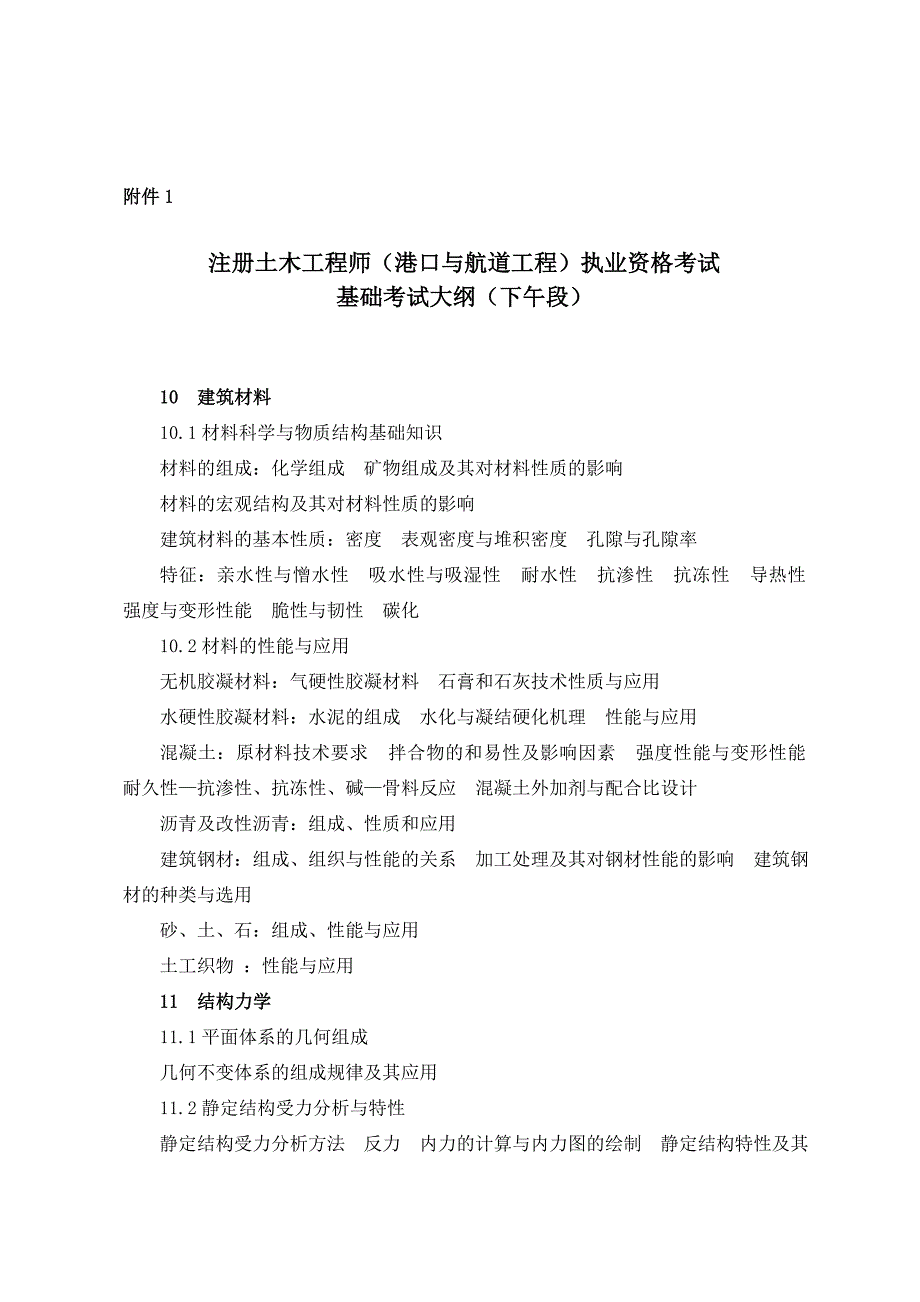 附件 1

注册土木工程师（港口与航道工程）执业资格考试
基础考试大纲（下午段）

10　建筑材料

10.1 材料科学与物质结构基础知识

材料的组成：化学组成　矿物组成及其对材料性质的影响

材料的宏观结构及其对材料性质的影响

建筑材料的基本性质：密度　表观密度与堆积密度　孔隙与孔隙率

特征：亲水性与憎水性　吸水性与吸湿性　耐水性　抗渗性　抗冻性　导热性　强度与变形性能　脆性与韧性　碳化

10.2 材料的性能与应用

无机胶凝材料：气硬性胶凝材料　石膏和石灰技术性质与应用

水硬性胶凝材料：水泥的组成　水化与凝结硬化机理　性能与应用

混凝土：原材料技术要求　拌合物的和易性及影响因素　强度性能与变形性能　耐久性—抗渗性、抗冻性、碱—骨料反应　混凝土外加剂与配合比设计

沥青及改性沥青：组成、性质和应用

建筑钢材：组成、组织与性能的关系　加工处理及其对钢材性能的影响　建筑钢材的种类与选用

砂、土、石：组成、性能与应用

土工织物 ：性能与应用

11　结构力学

11.1 平面体系的几何组成

几何不变体系的组成规律及其应用

11.2 静定结构受力分析与特性

静定结构受力分析方法　反力　内力的计算与内力图的绘制　静定结构特性及其